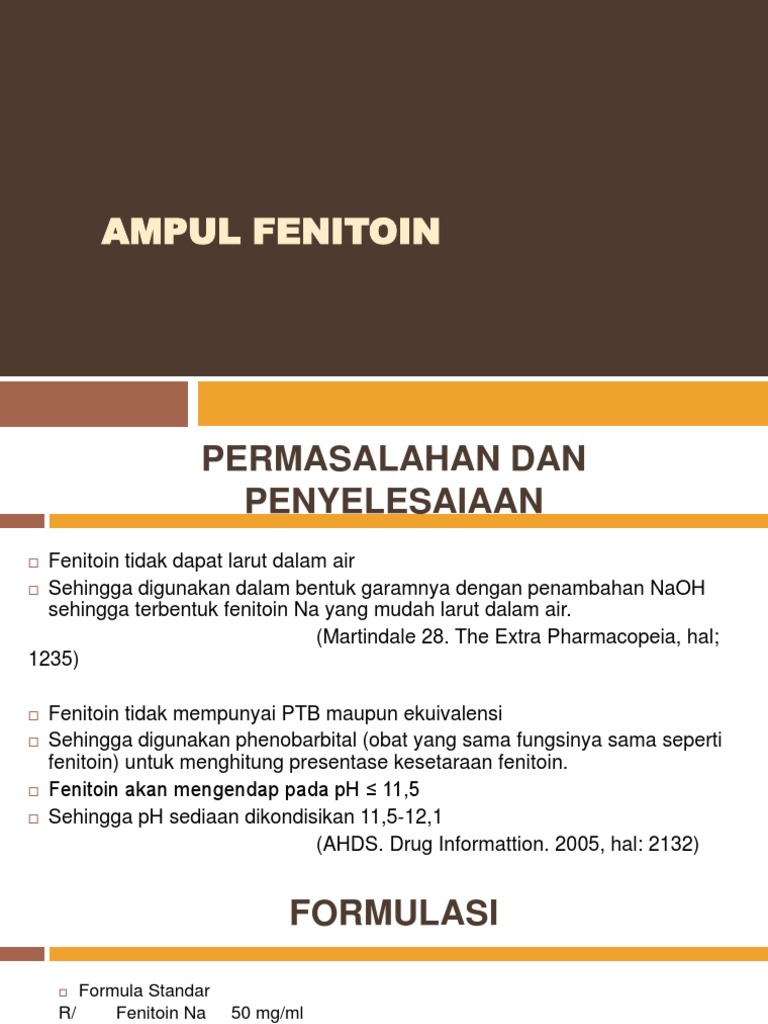 AMPUL FENITOIN

PERMASALAHAN DAN PENYELESAIAAN

□ Fenitoin tidak dapat larut dalam air
□ Sehingga digunakan dalam bentuk garamnya dengan penambahan NaOH sehingga terbentuk fenitoin Na yang mudah larut dalam air.
(Martindale 28. The Extra Pharmacopeia, hal; 1235)

□ Fenitoin tidak mempunyai PTB maupun ekuivalensi
□ Sehingga digunakan phenobarbital (obat yang sama fungsinya sama seperti fenitoin) untuk menghitung presentase kesetaraan fenitoin.
□ Fenitoin akan mengendap pada pH ≤ 11,5
□ Sehingga pH sediaan dikondisikan 11,5-12,1
(AHDS. Drug Informattion. 2005, hal: 2132)

FORMULASI

□ Formula Standar
R/ Fenitoin Na 50 mg/ml